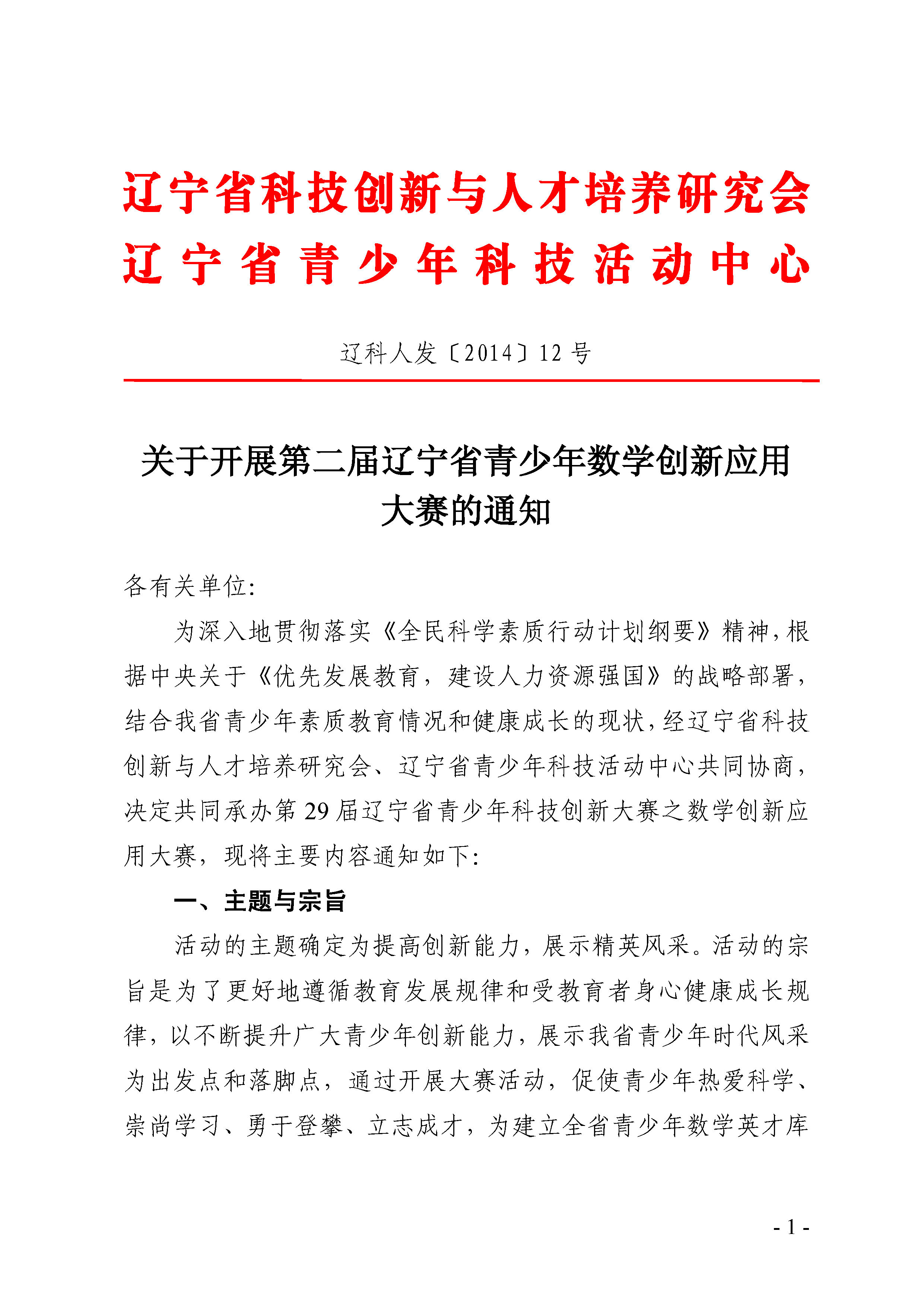 辽宁省科技创新与人才培养研究会
辽宁省青少年科技活动中心

辽科人发〔2014〕12 号

关于开展第二届辽宁省青少年数学创新应用大赛的通知

各有关单位:

为深入地贯彻落实《全民科学素质行动计划纲要》精神，根据中央关于《优先发展教育，建设人力资源强国》的战略部署，结合我省青少年素质教育情况和健康成长的现状，经辽宁省科技创新与人才培养研究会、辽宁省青少年科技活动中心共同协商，决定共同承办第 29 届辽宁省青少年科技创新大赛之数学创新应用大赛，现将主要内容通知如下:

一、主题与宗旨

活动的主题确定为提高创新能力，展示精英风采。活动的宗旨是为了更好地遵循教育发展规律和受教育者身心健康成长规律，以不断提升广大青少年创新能力，展示我省青少年时代风采为出发点和落脚点，通过开展大赛活动，促使青少年热爱科学、崇尚学习、勇于登攀、立志成才，为建立全省青少年数学英才库

- 1 -